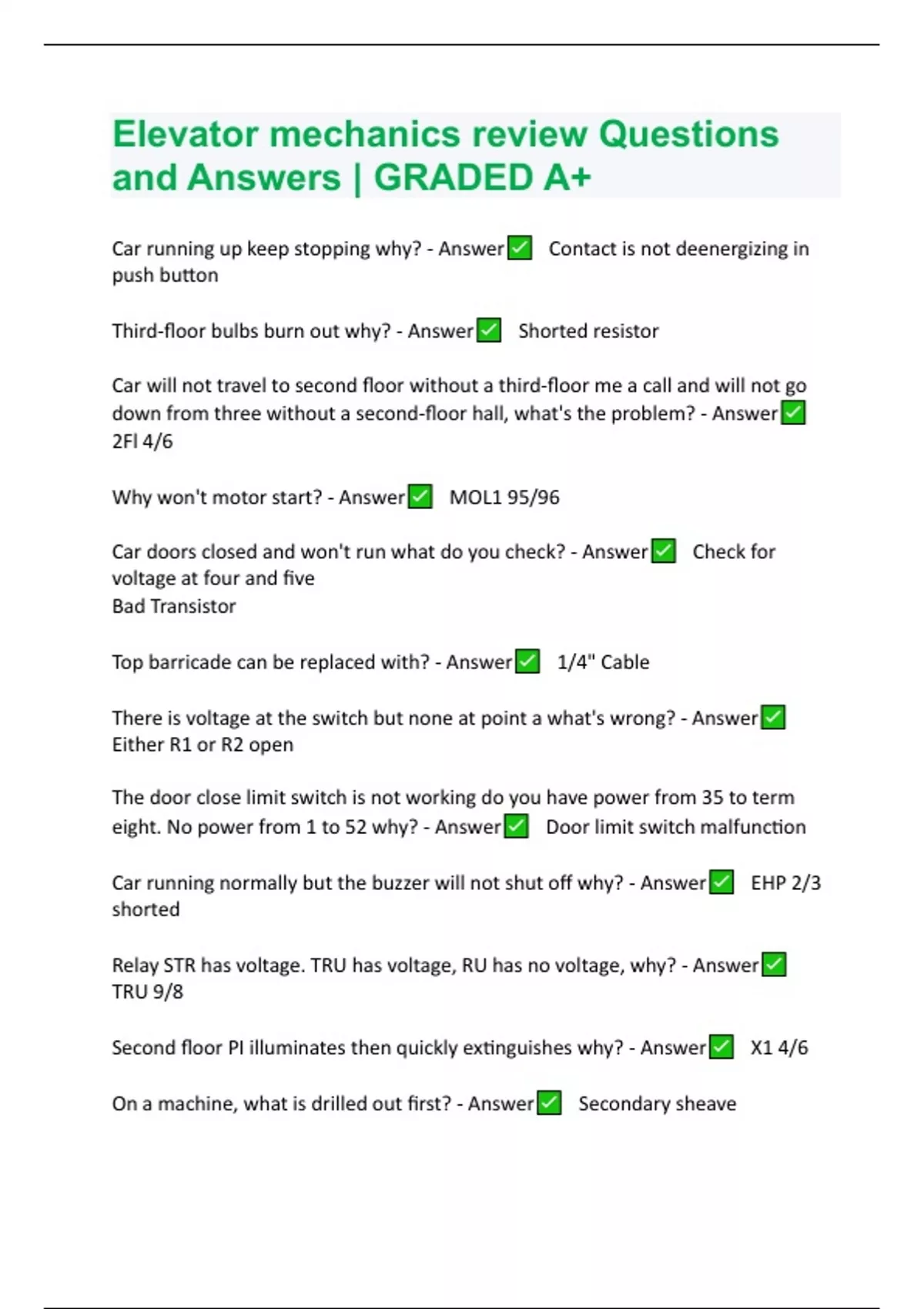 Elevator mechanics review Questions and Answers | GRADED A+

Car running up keep stopping why? - Answer✅ Contact is not deenergizing in push button

Third-floor bulbs burn out why? - Answer✅ Shorted resistor

Car will not travel to second floor without a third-floor me a call and will not go down from three without a second-floor hall, what's the problem? - Answer✅ 2Fl 4/6

Why won't motor start? - Answer✅ MOL1 95/96

Car doors closed and won't run what do you check? - Answer✅ Check for voltage at four and five
Bad Transistor

Top barricade can be replaced with? - Answer✅ 1/4" Cable

There is voltage at the switch but none at point a what's wrong? - Answer✅ Either R1 or R2 open

The door close limit switch is not working do you have power from 35 to term eight. No power from 1 to 52 why? - Answer✅ Door limit switch malfunction

Car running normally but the buzzer will not shut off why? - Answer✅ EHP 2/3 shorted

Relay STR has voltage. TRU has voltage, RU has no voltage, why? - Answer✅ TRU 9/8

Second floor PI illuminates then quickly extinguishes why? - Answer✅ X1 4/6

On a machine, what is drilled out first? - Answer✅ Secondary sheave